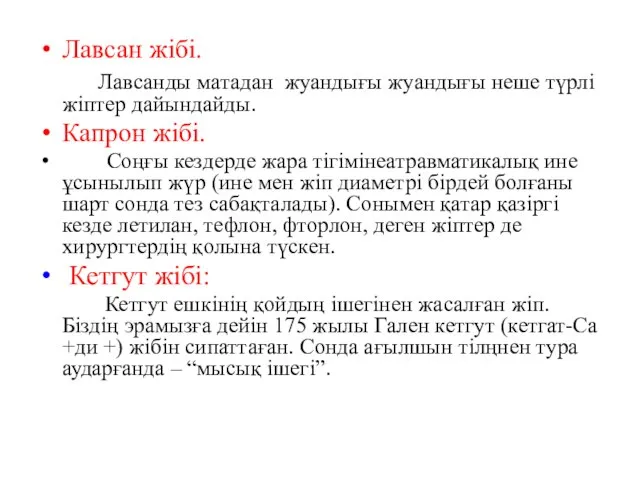 • Лавсан жібі.

Лавсанды матадан жуандығы жуандығы неше түрлі жіптер дайындайды.

• Капрон жібі.

• Соңғы кездерде жара тігімінеатравматикалық ине ұсынылып жүр (ине мен жіп диаметрі бірдей болғаны шарт сонда тез сабақталады). Сонымен қатар қазіргі кезде летилан, тефлон, фторлон, деген жіптер де хирургтердің қолына түскен.

• Кетгут жібі:

Кетгут ешкінің қойдың ішегінен жасалған жіп. Біздің эрамызға дейін 175 жылы Гален кетгут (кетгат-Са +ди +) жібін сипаттаған. Сонда ағылшын тілңнен тура аударғанда – “мысық ішегі”.